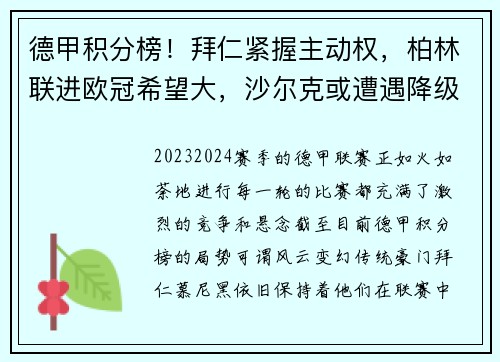 德甲积分榜！拜仁紧握主动权，柏林联进欧冠希望大，沙尔克或遭遇降级

20232024赛季的德甲联赛正如火如荼地进行每一轮的比赛都充满了激烈的竞争和悬念截至目前德甲积分榜的局势可谓风云变幻传统豪门拜仁慕尼黑依旧保持着他们在联赛中